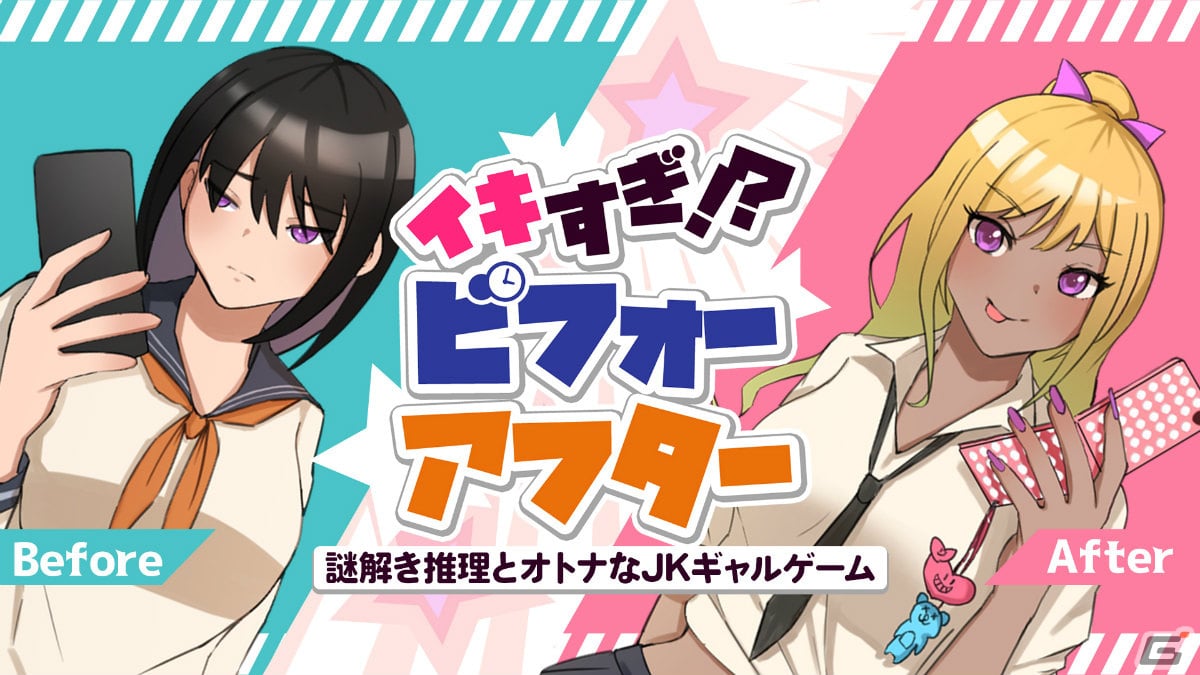 イキすぎ!?
ビフォー
アフター
謎解き推理とオトナなJKギャルゲーム

Before

After